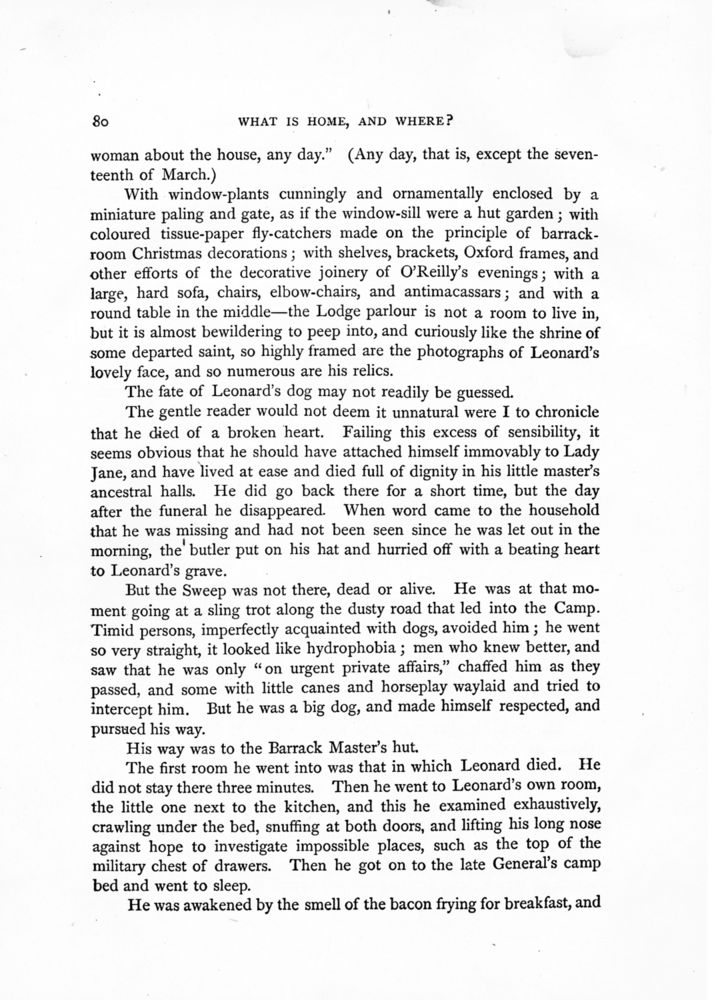 80 WHAT IS HOME, AND WHERE?

woman about the house, any day." (Any day, that is, except the seventeenth of March.)

With window-plants cunningly and ornamentally enclosed by a miniature paling and gate, as if the window-sill were a hut garden; with coloured tissue-paper fly-catchers made on the principle of barrack-room Christmas decorations; with shelves, brackets, Oxford frames, and other efforts of the decorative joinery of O'Reilly's evenings; with a large, hard sofa, chairs, elbow-chairs, and antimacassars; and with a round table in the middle—the Lodge parlour is not a room to live in, but it is almost bewildering to peep into, and curiously like the shrine of some departed saint, so highly framed are the photographs of Leonard's lovely face, and so numerous are his relics.

The fate of Leonard's dog may not readily be guessed.

The gentle reader would not deem it unnatural were I to chronicle that he died of a broken heart. Failing this excess of sensibility, it seems obvious that he should have attached himself immovably to Lady Jane, and have lived at ease and died full of dignity in his little master's ancestral halls. He did go back there for a short time, but the day after the funeral he disappeared. When word came to the household that he was missing and had not been seen since he was let out in the morning, the butler put on his hat and hurried off with a beating heart to Leonard's grave.

But the Sweep was not there, dead or alive. He was at that moment going at a sling trot along the dusty road that led into the Camp. Timid persons, imperfectly acquainted with dogs, avoided him; he went so very straight, it looked like hydrophobia; men who knew better, and saw that he was only "on urgent private affairs," chaffed him as they passed, and some with little canes and horseplay waylaid and tried to intercept him. But he was a big dog, and made himself respected, and pursued his way.

His way was to the Barrack Master's hut.

The first room he went into was that in which Leonard died. He did not stay there three minutes. Then he went to Leonard's own room, the little one next to the kitchen, and this he examined exhaustively, crawling under the bed, snuffing at both doors, and lifting his long nose against hope to investigate impossible places, such as the top of the military chest of drawers. Then he got on to the late General's camp bed and went to sleep.

He was awakened by the smell of the bacon frying for breakfast, and